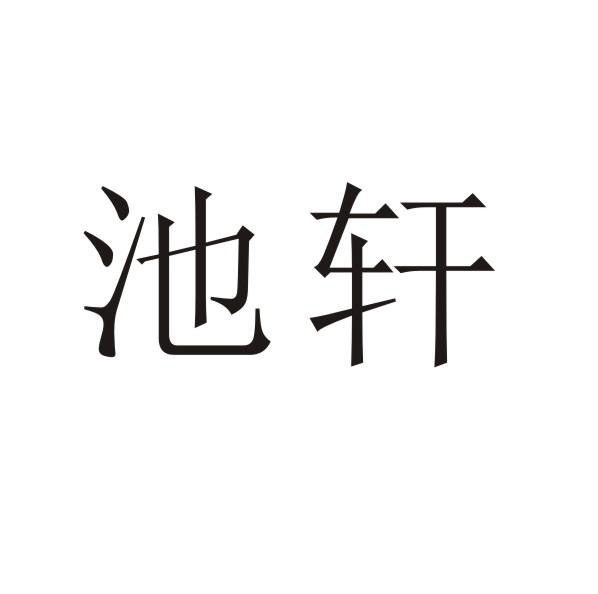 池轩